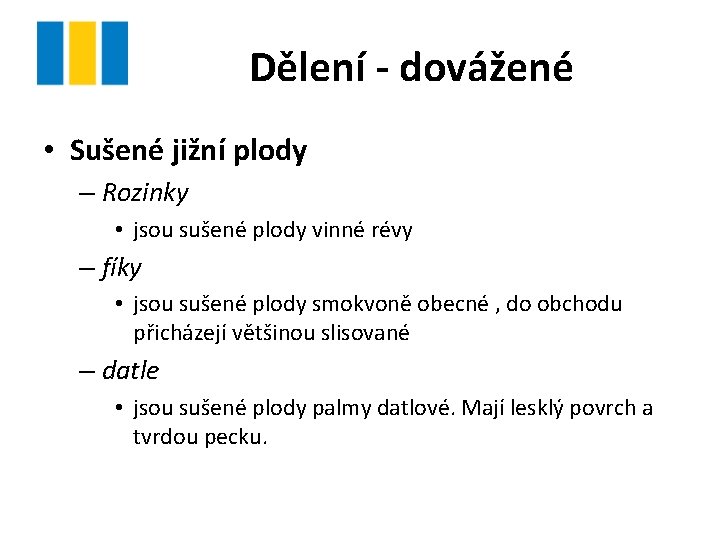 Dělení - dovážené

• Sušené jižní plody
– Rozinky
• jsou sušené plody vinné révy
– fíky
• jsou sušené plody smokvoně obecné , do obchodu přicházejí většinou slisované
– datle
• jsou sušené plody palmy datlové. Mají lesklý povrch a tvrdou pecku.